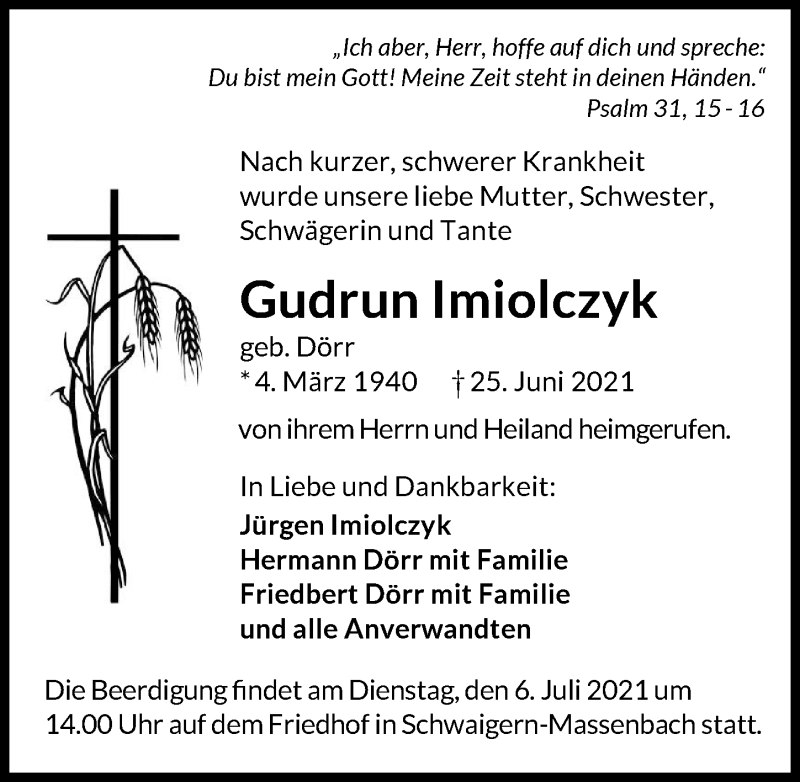 „Ich aber, Herr, hoffe auf dich und spreche: Du bist mein Gott! Meine Zeit steht in deinen Händen.“
Psalm 31, 15 - 16

Nach kurzer, schwerer Krankheit wurde unsere liebe Mutter, Schwester, Schwägerin und Tante

Gudrun Imiolczyk

geb. Dörr
* 4. März 1940 † 25. Juni 2021

von ihrem Herrn und Heiland heimgerufen.

In Liebe und Dankbarkeit:
Jürgen Imiolczyk
Hermann Dörr mit Familie
Friedbert Dörr mit Familie
und alle Anverwandten

Die Beerdigung findet am Dienstag, den 6. Juli 2021 um 14.00 Uhr auf dem Friedhof in Schwaigern-Massenbach statt.